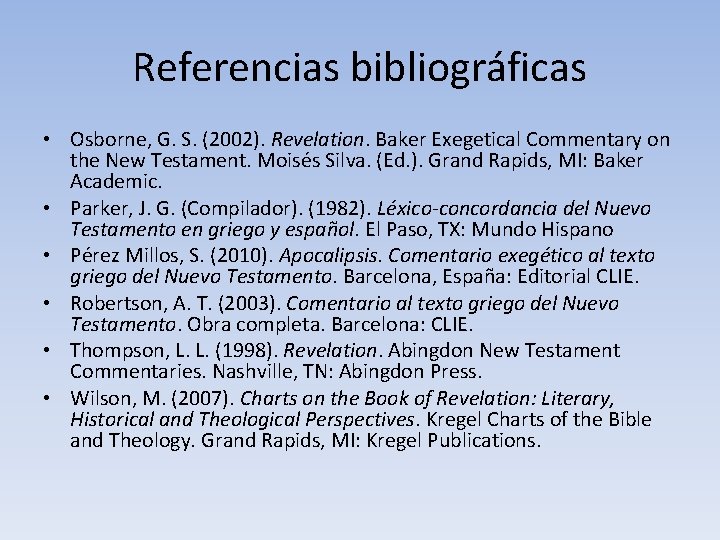 Referencias bibliográficas

• Osborne, G. S. (2002). Revelation. Baker Exegetical Commentary on the New Testament. Moisés Silva. (Ed.). Grand Rapids, MI: Baker Academic.
• Parker, J. G. (Compilador). (1982). Léxico-concordancia del Nuevo Testamento en griego y español. El Paso, TX: Mundo Hispano
• Pérez Millos, S. (2010). Apocalipsis. Comentario exegético al texto griego del Nuevo Testamento. Barcelona, España: Editorial CLIE.
• Robertson, A. T. (2003). Comentario al texto griego del Nuevo Testamento. Obra completa. Barcelona: CLIE.
• Thompson, L. L. (1998). Revelation. Abingdon New Testament Commentaries. Nashville, TN: Abingdon Press.
• Wilson, M. (2007). Charts on the Book of Revelation: Literary, Historical and Theological Perspectives. Kregel Charts of the Bible and Theology. Grand Rapids, MI: Kregel Publications.